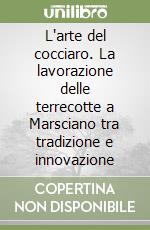 unilibro

L'arte del cocciaro. La lavorazione delle terrecotte a Marsciano tra tradizione e innovazione

COPERTINA NON DISPONIBILE